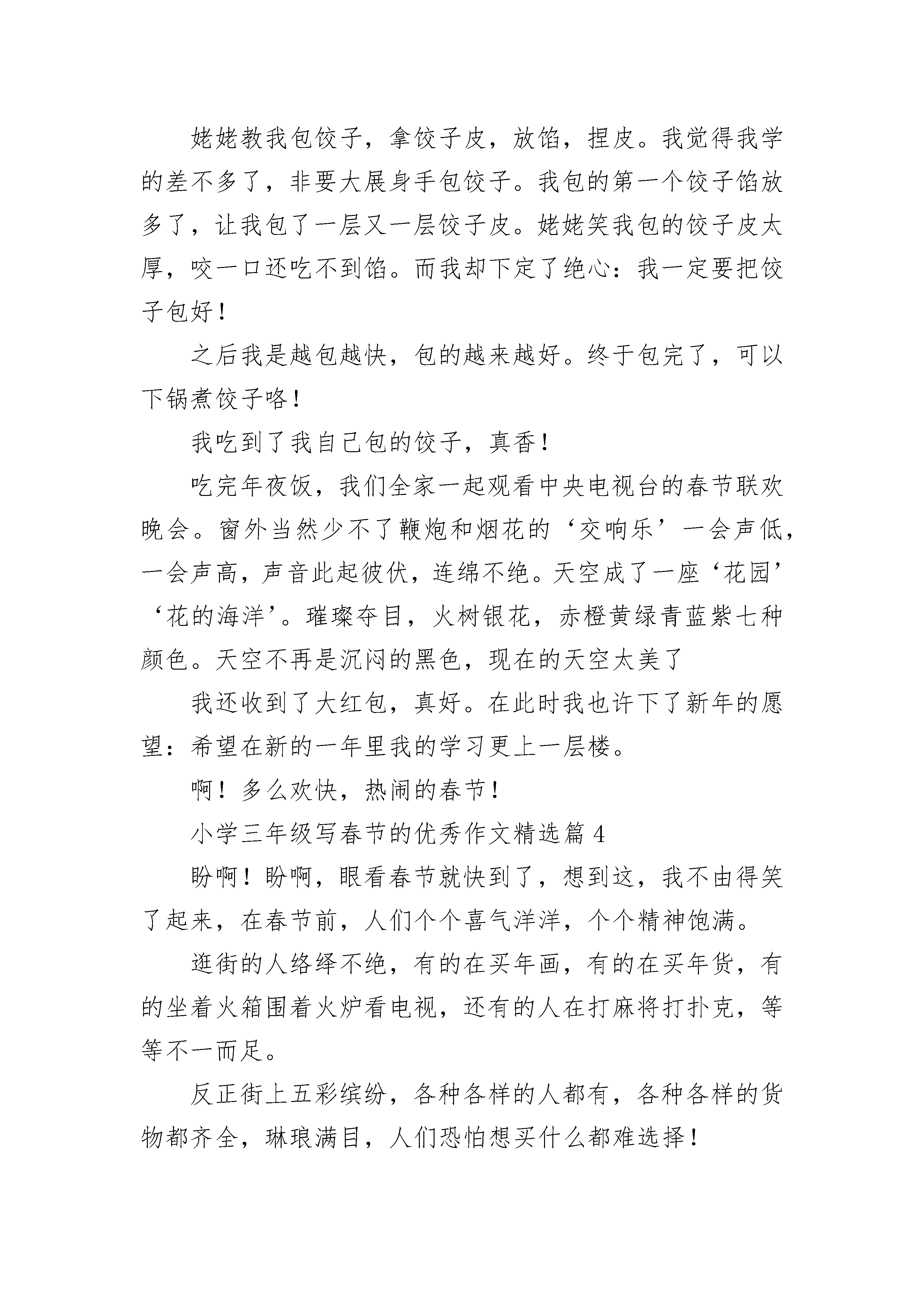 姥姥教我包饺子，拿饺子皮，放馅，捏皮。我觉得我学的差不多了，非要大展身手包饺子。我包的第一个饺子馅放多了，让我包了一层又一层饺子皮。姥姥笑我包的饺子皮太厚，咬一口还吃不到馅。而我却下定了绝心：我一定要把饺子包好！

之后我是越包越快，包的越来越好。终于包完了，可以下锅煮饺子咯！

我吃到了我自己包的饺子，真香！

吃完年夜饭，我们全家一起观看中央电视台的春节联欢晚会。窗外当然少不了鞭炮和烟花的‘交响乐’一会声低，一会声高，声音此起彼伏，连绵不绝。天空成了一座‘花园’‘花的海洋’。璀璨夺目，火树银花，赤橙黄绿青蓝紫七种颜色。天空不再是沉闷的黑色，现在的天空太美了

我还收到了大红包，真好。在此时我也许下了新年的愿望：希望在新的一年里我的学习更上一层楼。

啊！多么欢快，热闹的春节！

小学三年级写春节的优秀作文精选篇 4

盼啊！盼啊，眼看春节就快到了，想到这，我不由得笑了起来，在春节前，人们个个喜气洋洋，个个精神饱满。

逛街的人络绎不绝，有的在买年画，有的在买年货，有的坐着火箱围着火炉看电视，还有的人在打麻将打扑克，等等不一而足。

反正街上五彩缤纷，各种各样的人都有，各种各样的货物都齐全，琳琅满目，人们恐怕想买什么都难选择！